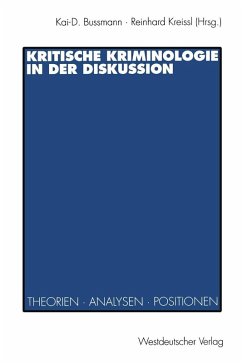 Kai-D. Bussmann · Reinhard Kreissl (Hrsg.)

KRITISCHE KRIMINOLOGIE IN DER DISKUSSION

THEORIEN · ANALYSEN · POSITIONEN

Westdeutscher Verlag